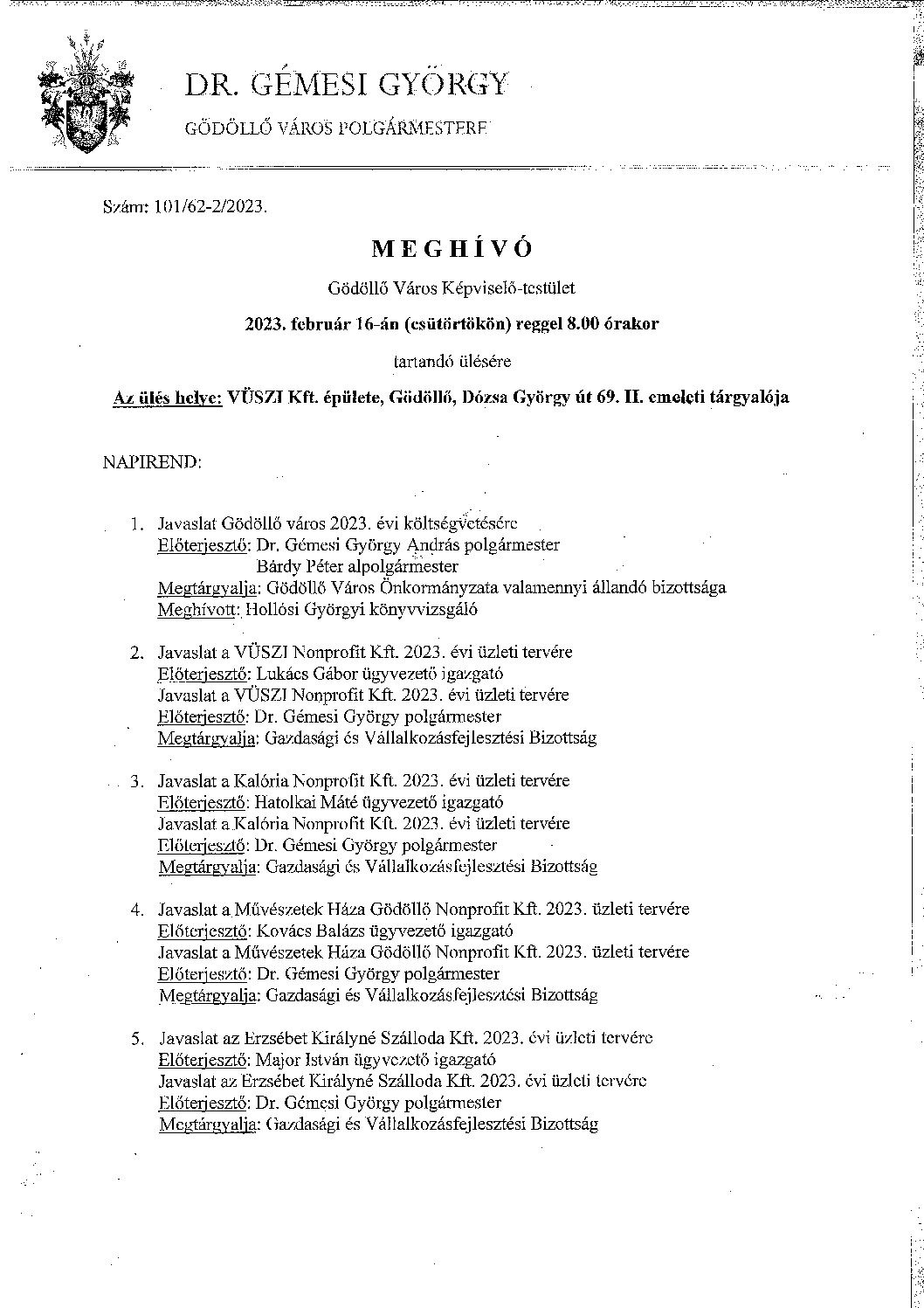 DR. GÉMESI GYÖRGY

GÖDÖLLŐ VÁROS POLGÁRMESTERE

Szám: 101/62-2/2023.

MEGHÍVÓ

Gödöllő Város Képviselő-testület

2023. február 16-án (csütörtökön) reggel 8.00 órakor

tartandó ülésére

Az ülés helye: VÜSZI Kft. épülete, Gödöllő, Dózsa György út 69. II. emeleti tárgyalója

NAPIREND:

1. Javaslat Gödöllő város 2023. évi költségvetésére
Előterjesztő: Dr. Gémesi György András polgármester
Bárdy Péter alpolgármester
Megtárgyalja: Gödöllő Város Önkormányzata valamennyi állandó bizottsága
Meghívott: Hollósi Györgyi könyvvizsgáló

2. Javaslat a VÜSZI Nonprofit Kft. 2023. évi üzleti tervére
Előterjesztő: Lukács Gábor ügyvezető igazgató
Javaslat a VÜSZI Nonprofit Kft. 2023. évi üzleti tervére
Előterjesztő: Dr. Gémesi György polgármester
Megtárgyalja: Gazdasági és Vállalkozásfejlesztési Bizottság

3. Javaslat a Kalória Nonprofit Kft. 2023. évi üzleti tervére
Előterjesztő: Hatolkai Máté ügyvezető igazgató
Javaslat a Kalória Nonprofit Kft. 2023. évi üzleti tervére
Előterjesztő: Dr. Gémesi György polgármester
Megtárgyalja: Gazdasági és Vállalkozásfejlesztési Bizottság

4. Javaslat a Művészetek Háza Gödöllő Nonprofit Kft. 2023. üzleti tervére
Előterjesztő: Kovács Balázs ügyvezető igazgató
Javaslat a Művészetek Háza Gödöllő Nonprofit Kft. 2023. üzleti tervére
Előterjesztő: Dr. Gémesi György polgármester
Megtárgyalja: Gazdasági és Vállalkozásfejlesztési Bizottság

5. Javaslat az Erzsébet Királyné Szálloda Kft. 2023. évi üzleti tervére
Előterjesztő: Major István ügyvezető igazgató
Javaslat az Erzsébet Királyné Szálloda Kft. 2023. évi üzleti tervére
Előterjesztő: Dr. Gémesi György polgármester
Megtárgyalja: Gazdasági és Vállalkozásfejlesztési Bizottság